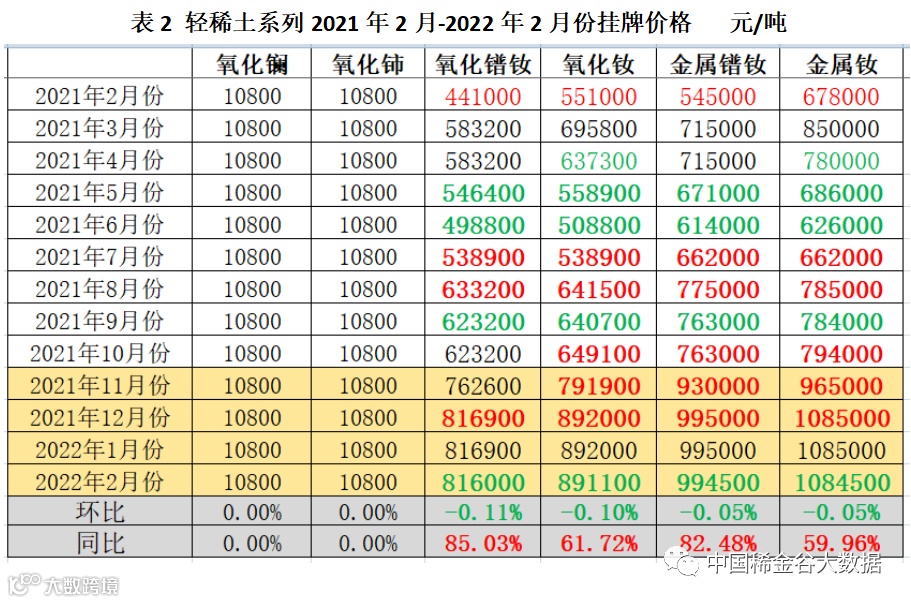 表 2 轻稀土系列 2021 年 2 月-2022 年 2 月份挂牌价格　　元/吨

| | 氧化镧 | 氧化铈 | 氧化镨钕 | 氧化钕 | 金属镨钕 | 金属钕 |
|---|---|---|---|---|---|---|
| 2021年2月份 | 10800 | 10800 | 441000 | 551000 | 545000 | 678000 |
| 2021年3月份 | 10800 | 10800 | 583200 | 695800 | 715000 | 850000 |
| 2021年4月份 | 10800 | 10800 | 583200 | 637300 | 715000 | 780000 |
| 2021年5月份 | 10800 | 10800 | 546400 | 558900 | 671000 | 686000 |
| 2021年6月份 | 10800 | 10800 | 498800 | 508800 | 614000 | 626000 |
| 2021年7月份 | 10800 | 10800 | 538900 | 538900 | 662000 | 662000 |
| 2021年8月份 | 10800 | 10800 | 633200 | 641500 | 775000 | 785000 |
| 2021年9月份 | 10800 | 10800 | 623200 | 640700 | 763000 | 784000 |
| 2021年10月份 | 10800 | 10800 | 623200 | 649100 | 763000 | 794000 |
| 2021年11月份 | 10800 | 10800 | 762600 | 791900 | 930000 | 965000 |
| 2021年12月份 | 10800 | 10800 | 816900 | 892000 | 995000 | 1085000 |
| 2022年1月份 | 10800 | 10800 | 816900 | 892000 | 995000 | 1085000 |
| 2022年2月份 | 10800 | 10800 | 816000 | 891100 | 994500 | 1084500 |
| 环比 | 0.00% | 0.00% | -0.11% | -0.10% | -0.05% | -0.05% |
| 同比 | 0.00% | 0.00% | 85.03% | 61.72% | 82.48% | 59.96% |

中国稀金谷大数据
大数跨境